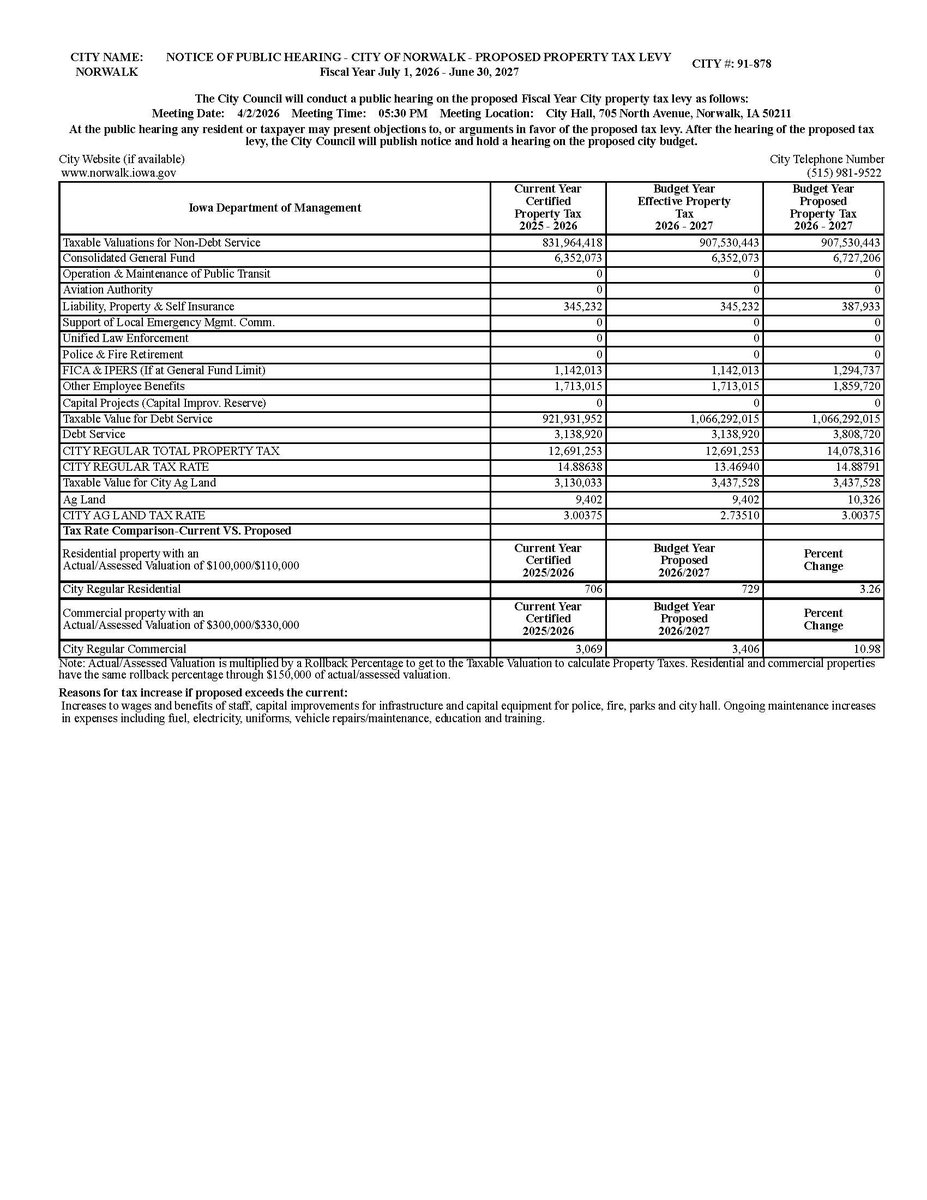 CITY NAME: NORWALK

NOTICE OF PUBLIC HEARING - CITY OF NORWALK - PROPOSED PROPERTY TAX LEVY
Fiscal Year July 1, 2026 - June 30, 2027

CITY #: 91-878

The City Council will conduct a public hearing on the proposed Fiscal Year City property tax levy as follows:
Meeting Date: 4/2/2026 Meeting Time: 05:30 PM Meeting Location: City Hall, 705 North Avenue, Norwalk, IA 50211
At the public hearing any resident or taxpayer may present objections to, or arguments in favor of the proposed tax levy. After the hearing of the proposed tax levy, the City Council will publish notice and hold a hearing on the proposed city budget.

City Website (if available)
www.norwalk.iowa.gov

City Telephone Number
(515) 981-9522

| Iowa Department of Management | Current Year Certified Property Tax 2025 - 2026 | Budget Year Effective Property Tax 2026 - 2027 | Budget Year Proposed Property Tax 2026 - 2027 |
|---|---|---|---|
| Taxable Valuations for Non-Debt Service | 831,964,418 | 907,530,443 | 907,530,443 |
| Consolidated General Fund | 6,352,073 | 6,352,073 | 6,727,206 |
| Operation & Maintenance of Public Transit | 0 | 0 | 0 |
| Aviation Authority | 0 | 0 | 0 |
| Liability, Property & Self Insurance | 345,232 | 345,232 | 387,933 |
| Support of Local Emergency Mgmt. Comm. | 0 | 0 | 0 |
| Unified Law Enforcement | 0 | 0 | 0 |
| Police & Fire Retirement | 0 | 0 | 0 |
| FICA & IPERS (If at General Fund Limit) | 1,142,013 | 1,142,013 | 1,294,737 |
| Other Employee Benefits | 1,713,015 | 1,713,015 | 1,859,720 |
| Capital Projects (Capital Improv. Reserve) | 0 | 0 | 0 |
| Taxable Value for Debt Service | 921,931,952 | 1,066,292,015 | 1,066,292,015 |
| Debt Service | 3,138,920 | 3,138,920 | 3,808,720 |
| CITY REGULAR TOTAL PROPERTY TAX | 12,691,253 | 12,691,253 | 14,078,316 |
| CITY REGULAR TAX RATE | 14.88638 | 13.46940 | 14.88791 |
| Taxable Value for City Ag Land | 3,130,033 | 3,437,528 | 3,437,528 |
| Ag Land | 9,402 | 9,402 | 10,326 |
| CITY AG LAND TAX RATE | 3.00375 | 2.73510 | 3.00375 |
| Tax Rate Comparison-Current VS. Proposed | | | |
| Residential property with an Actual/Assessed Valuation of $100,000/$110,000 | Current Year Certified 2025/2026 | Budget Year Proposed 2026/2027 | Percent Change |
| City Regular Residential | 706 | 729 | 3.26 |
| Commercial property with an Actual/Assessed Valuation of $300,000/$330,000 | Current Year Certified 2025/2026 | Budget Year Proposed 2026/2027 | Percent Change |
| City Regular Commercial | 3,069 | 3,406 | 10.98 |

Note: Actual/Assessed Valuation is multiplied by a Rollback Percentage to get to the Taxable Valuation to calculate Property Taxes. Residential and commercial properties have the same rollback percentage through $150,000 of actual/assessed valuation.

Reasons for tax increase if proposed exceeds the current:
Increases to wages and benefits of staff, capital improvements for infrastructure and capital equipment for police, fire, parks and city hall. Ongoing maintenance increases in expenses including fuel, electricity, uniforms, vehicle repairs/maintenance, education and training.